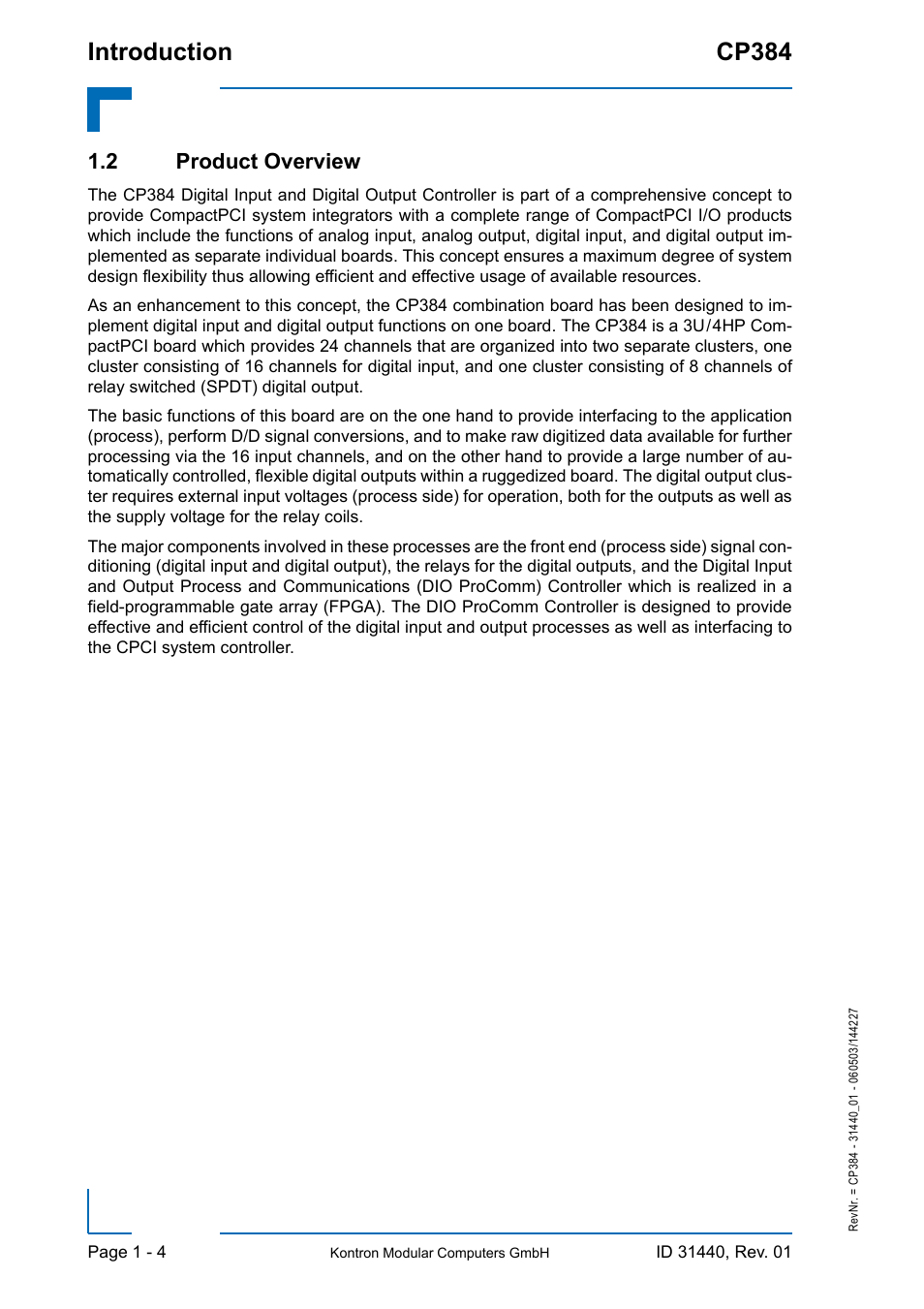 Introduction CP384

1.2 Product Overview

The CP384 Digital Input and Digital Output Controller is part of a comprehensive concept to provide CompactPCI system integrators with a complete range of CompactPCI I/O products which include the functions of analog input, analog output, digital input, and digital output implemented as separate individual boards. This concept ensures a maximum degree of system design flexibility thus allowing efficient and effective usage of available resources.

As an enhancement to this concept, the CP384 combination board has been designed to implement digital input and digital output functions on one board. The CP384 is a 3U/4HP CompactPCI board which provides 24 channels that are organized into two separate clusters, one cluster consisting of 16 channels for digital input, and one cluster consisting of 8 channels of relay switched (SPDT) digital output.

The basic functions of this board are on the one hand to provide interfacing to the application (process), perform D/D signal conversions, and to make raw digitized data available for further processing via the 16 input channels, and on the other hand to provide a large number of automatically controlled, flexible digital outputs within a ruggedized board. The digital output cluster requires external input voltages (process side) for operation, both for the outputs as well as the supply voltage for the relay coils.

The major components involved in these processes are the front end (process side) signal conditioning (digital input and digital output), the relays for the digital outputs, and the Digital Input and Output Process and Communications (DIO ProComm) Controller which is realized in a field-programmable gate array (FPGA). The DIO ProComm Controller is designed to provide effective and efficient control of the digital input and output processes as well as interfacing to the CPCI system controller.

RevNr. = CP384 - 31440_01 - 060503/144227

Page 1 - 4 Kontron Modular Computers GmbH ID 31440, Rev. 01